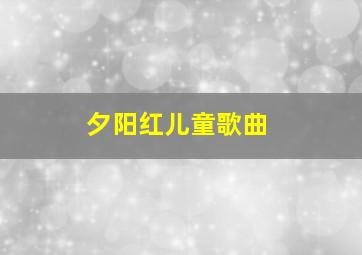 夕阳红儿童歌曲